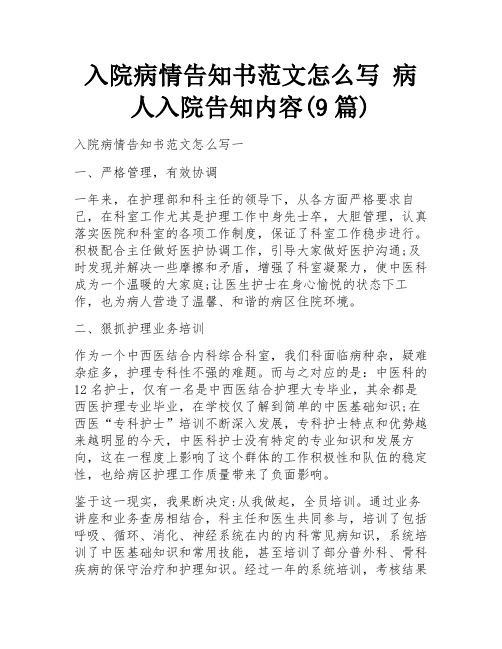 入院病情告知书范文怎么写 病人入院告知内容(9篇)

入院病情告知书范文怎么写一

一、严格管理，有效协调

一年来，在护理部和科主任的领导下，从各方面严格要求自己，在科室工作尤其是护理工作中身先士卒，大胆管理，认真落实医院和科室的各项工作制度，保证了科室工作稳步进行。积极配合主任做好医护协调工作，引导大家做好医护沟通;及时发现并解决一些摩擦和矛盾，增强了科室凝聚力，使中医科成为一个温暖的大家庭;让医生护士在身心愉悦的状态下工作，也为病人营造了温馨、和谐的病区住院环境。

二、狠抓护理业务培训

作为一个中西医结合内科综合科室，我们科面临病种杂，疑难杂症多，护理专科性不强的难题。而与之对应的是：中医科的12名护士，仅有一名是中西医结合护理大专毕业，其余都是西医护理专业毕业，在学校仅了解到简单的中医基础知识;在西医“专科护士”培训不断深入发展，专科护士特点和优势越来越明显的今天，中医科护士没有特定的专业知识和发展方向，这在一程度上影响了这个群体的工作积极性和队伍的稳定性，也给病区护理工作质量带来了负面影响。

鉴于这一现实，我果断决定:从我做起，全员培训。通过业务讲座和业务查房相结合，科主任和医生共同参与，培训了包括呼吸、循环、消化、神经系统在内的内科常见病知识，系统培训了中医基础知识和常用技能，甚至培训了部分普外科、骨科疾病的保守治疗和护理知识。经过一年的系统培训，考核结果